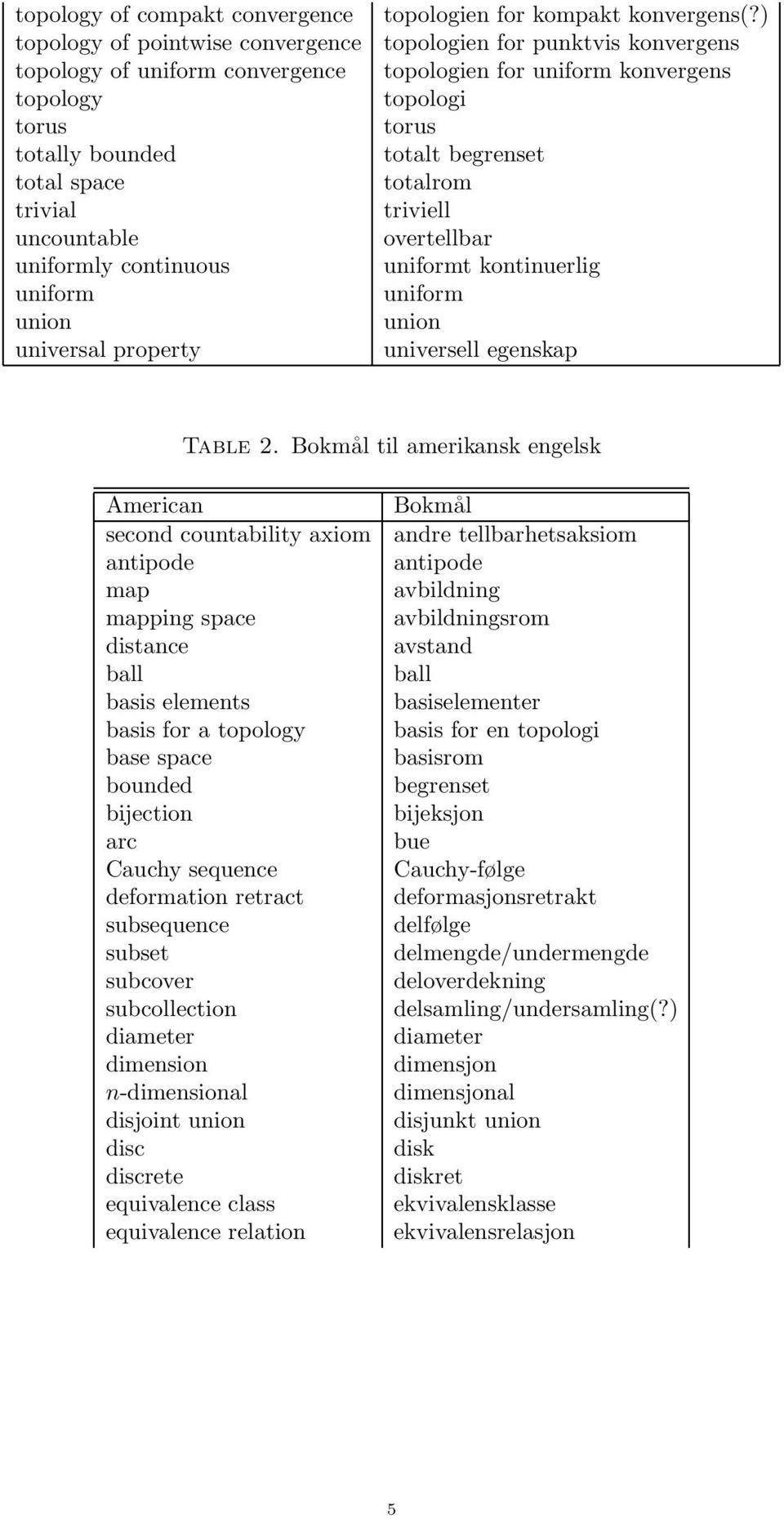 | | |
|---|---|
| topology of compakt convergence | topologien for kompakt konvergens(?) |
| topology of pointwise convergence | topologien for punktvis konvergens |
| topology of uniform convergence | topologien for uniform konvergens |
| topology | topologi |
| torus | torus |
| totally bounded | totalt begrenset |
| total space | totalrom |
| trivial | triviell |
| uncountable | overtellbar |
| uniformly continuous | uniformt kontinuerlig |
| uniform | uniform |
| union | union |
| universal property | universell egenskap |

Table 2. Bokmål til amerikansk engelsk

| American | Bokmål |
|---|---|
| second countability axiom | andre tellbarhetsaksiom |
| antipode | antipode |
| map | avbildning |
| mapping space | avbildningsrom |
| distance | avstand |
| ball | ball |
| basis elements | basiselementer |
| basis for a topology | basis for en topologi |
| base space | basisrom |
| bounded | begrenset |
| bijection | bijeksjon |
| arc | bue |
| Cauchy sequence | Cauchy-følge |
| deformation retract | deformasjonsretrakt |
| subsequence | delfølge |
| subset | delmengde/undermengde |
| subcover | deloverdekning |
| subcollection | delsamling/undersamling(?) |
| diameter | diameter |
| dimension | dimensjon |
| $n$-dimensional | dimensjonal |
| disjoint union | disjunkt union |
| disc | disk |
| discrete | diskret |
| equivalence class | ekvivalensklasse |
| equivalence relation | ekvivalensrelasjon |

5